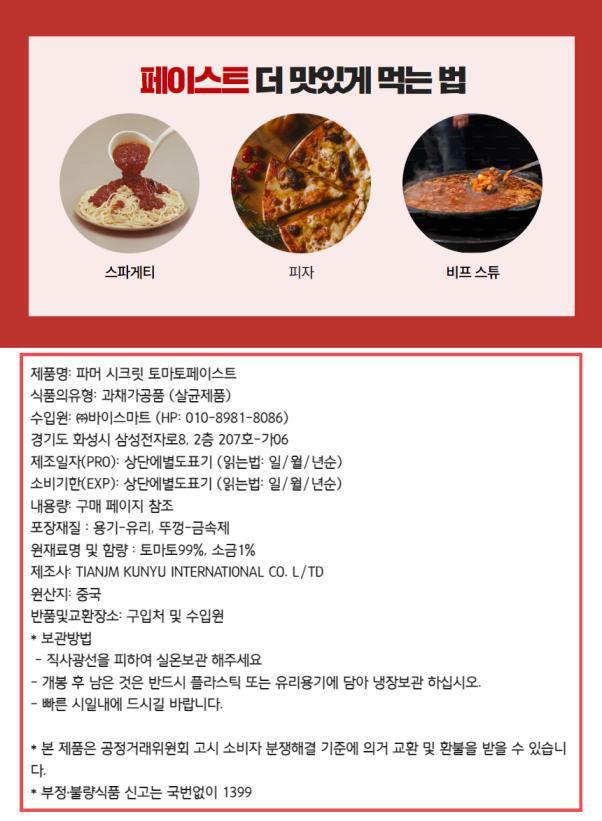 페이스트 더 맛있게 먹는 법

스파게티

피자

비프 스튜

제품명: 파머 시크릿 토마토페이스트
식품의유형: 과채가공품 (살균제품)
수입원: ㈜바이스마트 (HP: 010-8981-8086)
경기도 화성시 삼성전자로8, 2층 207호-가06
제조일자(PRO): 상단에별도표기 (읽는법: 일/월/년순)
소비기한(EXP): 상단에별도표기 (읽는법: 일/월/년순)
내용량: 구매 페이지 참조
포장재질 : 용기-유리, 뚜껑-금속제
원재료명 및 함량 : 토마토99%, 소금1%
제조사: TIANJM KUNYU INTERNATIONAL CO. L/TD
원산지: 중국
반품및교환장소: 구입처 및 수입원
* 보관방법
- 직사광선을 피하여 실온보관 해주세요
- 개봉 후 남은 것은 반드시 플라스틱 또는 유리용기에 담아 냉장보관 하십시오.
- 빠른 시일내에 드시길 바랍니다.

* 본 제품은 공정거래위원회 고시 소비자 분쟁해결 기준에 의거 교환 및 환불을 받을 수 있습니다.
* 부정·불량식품 신고는 국번없이 1399